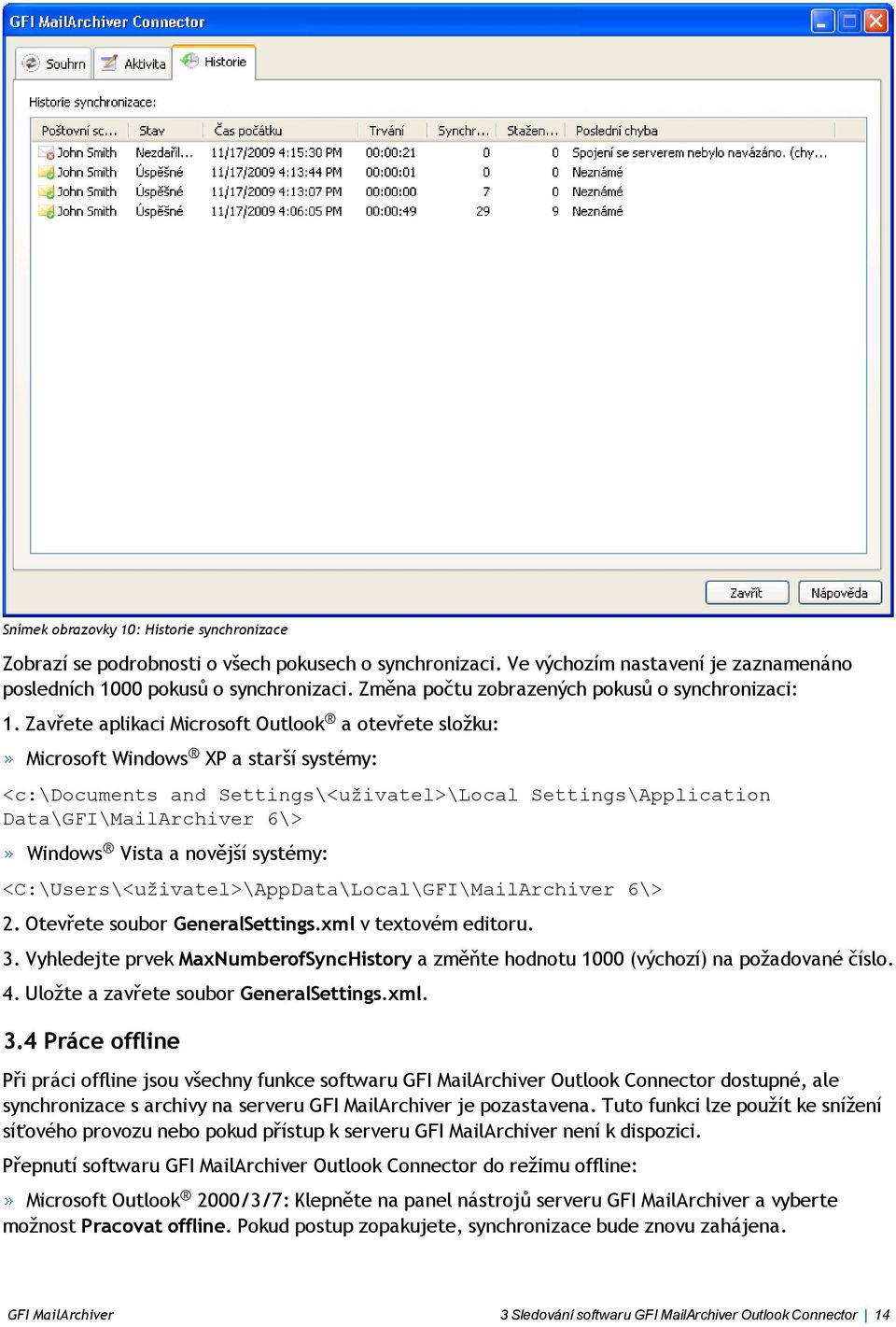 GFI MailArchiver Connector

Souhrn Aktivita Historie

Historie synchronizace:

| Poštovní sc... | Stav | Čas počátku | Trvání | Synchr... | Stažen... | Poslední chyba |
|---|---|---|---|---|---|---|
| John Smith | Nezdařil... | 11/17/2009 4:15:30 PM | 00:00:21 | 0 | 0 | Spojení se serverem nebylo navázáno. (chy... |
| John Smith | Úspěšné | 11/17/2009 4:13:44 PM | 00:00:01 | 0 | 0 | Neznámé |
| John Smith | Úspěšné | 11/17/2009 4:13:07 PM | 00:00:00 | 7 | 0 | Neznámé |
| John Smith | Úspěšné | 11/17/2009 4:06:05 PM | 00:00:49 | 29 | 9 | Neznámé |

Zavřít Nápověda

Snímek obrazovky 10: Historie synchronizace

Zobrazí se podrobnosti o všech pokusech o synchronizaci. Ve výchozím nastavení je zaznamenáno posledních 1000 pokusů o synchronizaci. Změna počtu zobrazených pokusů o synchronizaci:

1. Zavřete aplikaci Microsoft Outlook® a otevřete složku:

» Microsoft Windows® XP a starší systémy:

<c:\Documents and Settings\<uživatel>\Local Settings\Application Data\GFI\MailArchiver 6\>

» Windows® Vista a novější systémy:

<C:\Users\<uživatel>\AppData\Local\GFI\MailArchiver 6\>

2. Otevřete soubor GeneralSettings.xml v textovém editoru.

3. Vyhledejte prvek MaxNumberofSyncHistory a změňte hodnotu 1000 (výchozí) na požadované číslo.

4. Uložte a zavřete soubor GeneralSettings.xml.

3.4 Práce offline

Při práci offline jsou všechny funkce softwaru GFI MailArchiver Outlook Connector dostupné, ale synchronizace s archivy na serveru GFI MailArchiver je pozastavena. Tuto funkci lze použít ke snížení síťového provozu nebo pokud přístup k serveru GFI MailArchiver není k dispozici.

Přepnutí softwaru GFI MailArchiver Outlook Connector do režimu offline:

» Microsoft Outlook® 2000/3/7: Klepněte na panel nástrojů serveru GFI MailArchiver a vyberte možnost Pracovat offline. Pokud postup zopakujete, synchronizace bude znovu zahájena.

GFI MailArchiver

3 Sledování softwaru GFI MailArchiver Outlook Connector | 14